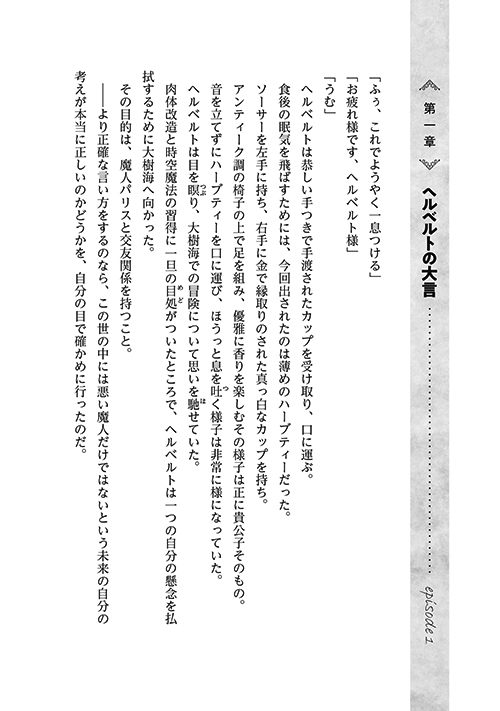 第一章

ヘルベルトの大言

episode 1

「ふぅ、これでようやく一息つける」

「お疲れ様です、ヘルベルト様」

「うむ」

ヘルベルトは恭しい手つきで手渡されたカップを受け取り、口に運ぶ。

食後の眠気を飛ばすためには、今回出されたのは薄めのハーブティーだった。

ソーサーを左手に持ち、右手に金で縁取りのされた真っ白なカップを持ち。

アンティーク調の椅子の上で足を組み、優雅に香りを楽しむその様子は正に貴公子そのもの。

音を立てずにハーブティーを口に運び、ほうっと息を吐く様子は非常に様になっていた。

ヘルベルトは目を瞑り、大樹海での冒険について思いを馳せていた。

肉体改造と時空魔法の習得に一旦の目処がついたところで、ヘルベルトは一つの自分の懸念を払拭するために大樹海へ向かった。

その目的は、魔人パリスと交友関係を持つこと。

――より正確な言い方をするのなら、この世の中には悪い魔人だけではないという未来の自分の考えが本当に正しいのかどうかを、自分の目で確かめに行ったのだ。